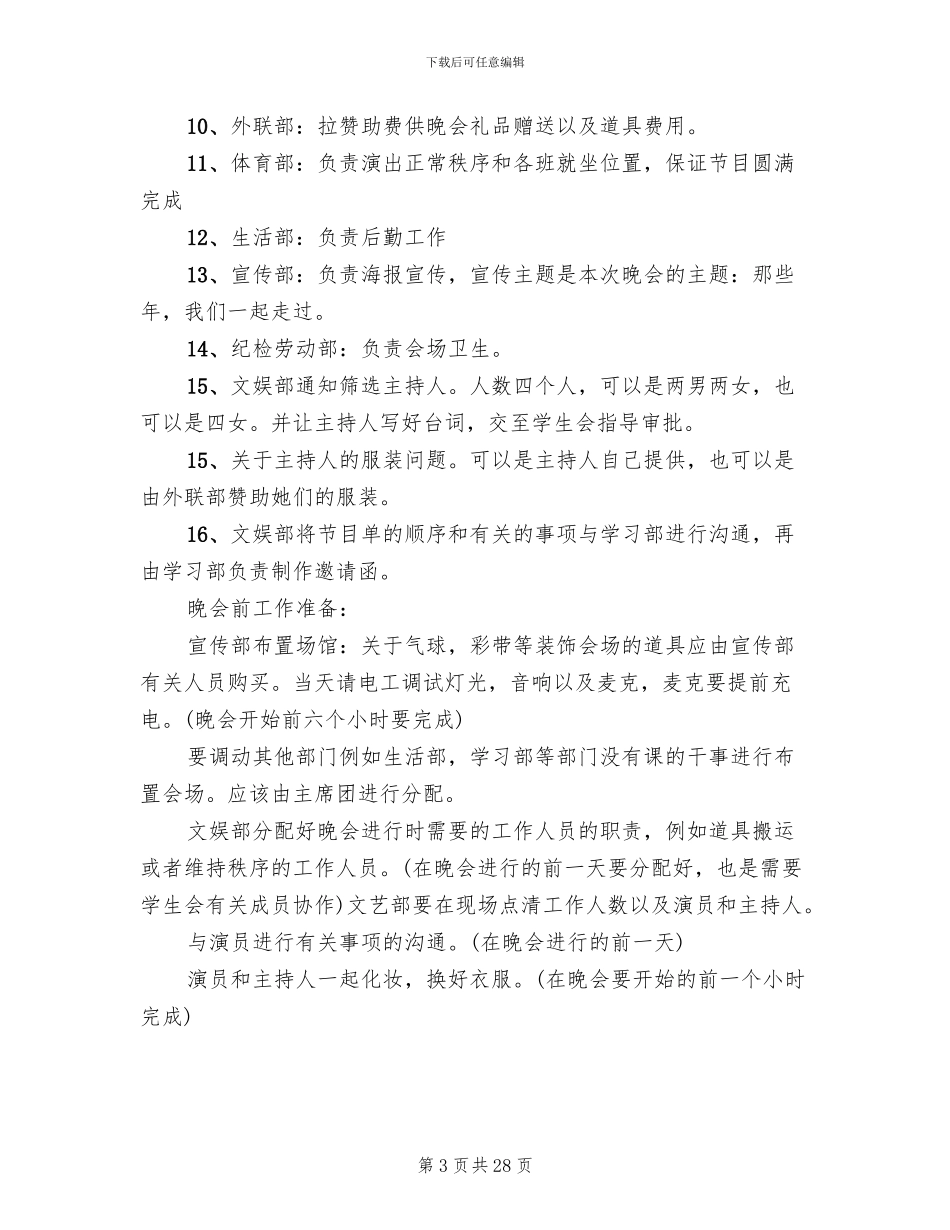 下载后可任意编辑

10、外联部：拉赞助费供晚会礼品赠送以及道具费用。

11、体育部：负责演出正常秩序和各班就坐位置，保证节目圆满完成

12、生活部：负责后勤工作

13、宣传部：负责海报宣传，宣传主题是本次晚会的主题：那些年，我们一起走过。

14、纪检劳动部：负责会场卫生。

15、文娱部通知筛选主持人。人数四个人，可以是两男两女，也可以是四女。并让主持人写好台词，交至学生会指导审批。

15、关于主持人的服装问题。可以是主持人自己提供，也可以是由外联部赞助她们的服装。

16、文娱部将节目单的顺序和有关的事项与学习部进行沟通，再由学习部负责制作邀请函。

晚会前工作准备：

宣传部布置场馆：关于气球，彩带等装饰会场的道具应由宣传部有关人员购买。当天请电工调试灯光，音响以及麦克，麦克要提前充电。(晚会开始前六个小时要完成)

要调动其他部门例如生活部，学习部等部门没有课的干事进行布置会场。应该由主席团进行分配。

文娱部分配好晚会进行时需要的工作人员的职责，例如道具搬运或者维持秩序的工作人员。(在晚会进行的前一天要分配好，也是需要学生会有关成员协作)文艺部要在现场点清工作人数以及演员和主持人。

与演员进行有关事项的沟通。(在晚会进行的前一天)

演员和主持人一起化妆，换好衣服。(在晚会要开始的前一个小时完成)

第 3 页 共 28 页